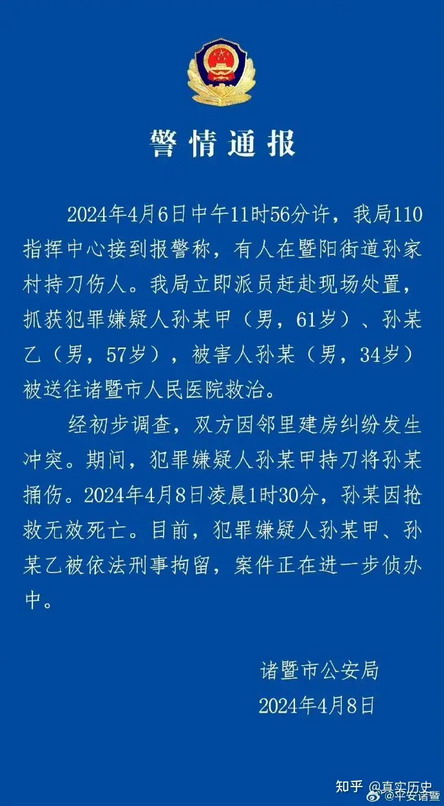 警情通报

2024年4月6日中午11时56分许，我局110指挥中心接到报警称，有人在暨阳街道孙家村持刀伤人。我局立即派员赶赴现场处置，抓获犯罪嫌疑人孙某甲（男，61岁）、孙某乙（男，57岁），被害人孙某（男，34岁）被送往诸暨市人民医院救治。

经初步调查，双方因邻里建房纠纷发生冲突。期间，犯罪嫌疑人孙某甲持刀将孙某捅伤。2024年4月8日凌晨1时30分，孙某因抢救无效死亡。目前，犯罪嫌疑人孙某甲、孙某乙被依法刑事拘留，案件正在进一步侦办中。

诸暨市公安局
2024年4月8日

知乎 @真实历史
@平安诸暨